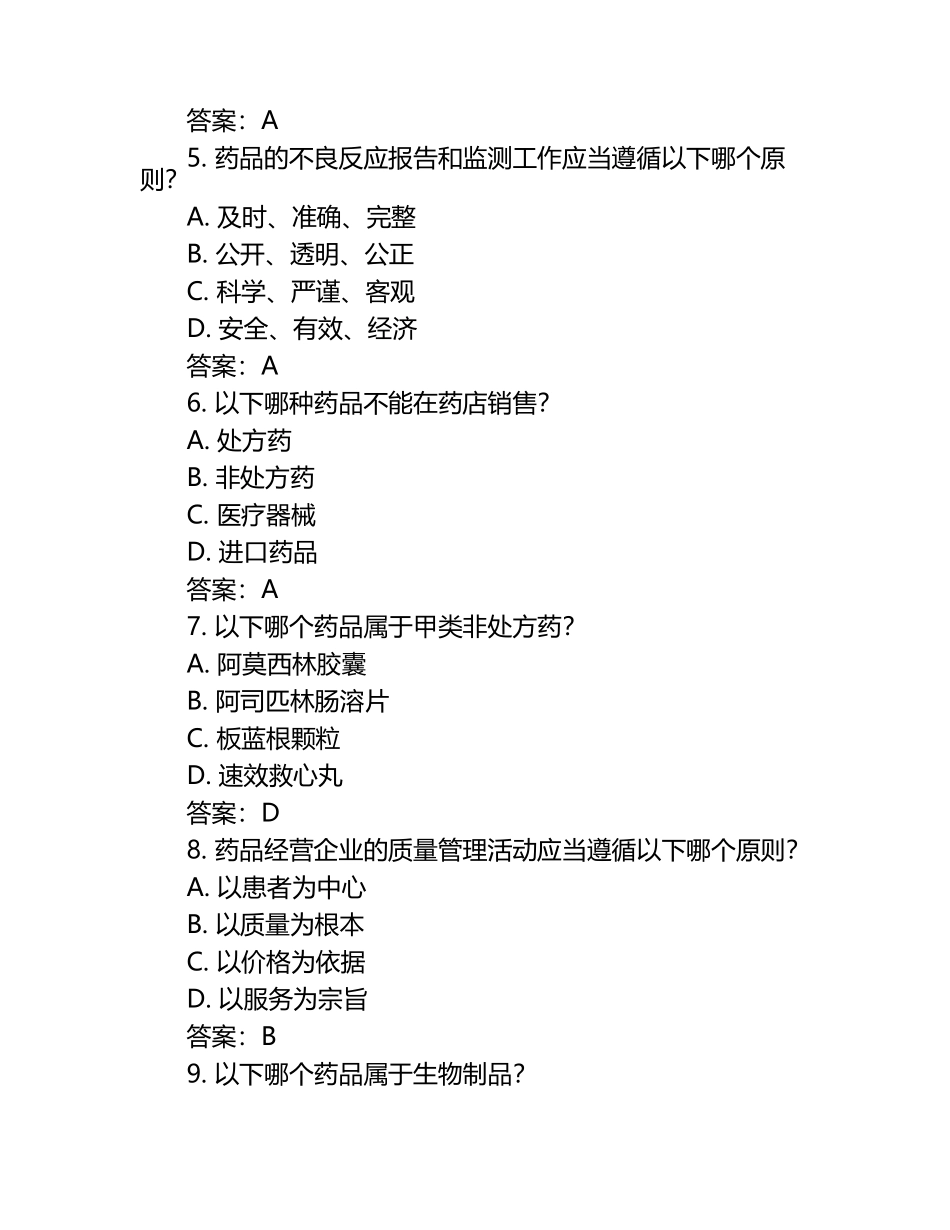 答案：A

5. 药品的不良反应报告和监测工作应当遵循以下哪个原则？

A. 及时、准确、完整

B. 公开、透明、公正

C. 科学、严谨、客观

D. 安全、有效、经济

答案：A

6. 以下哪种药品不能在药店销售？

A. 处方药

B. 非处方药

C. 医疗器械

D. 进口药品

答案：A

7. 以下哪个药品属于甲类非处方药？

A. 阿莫西林胶囊

B. 阿司匹林肠溶片

C. 板蓝根颗粒

D. 速效救心丸

答案：D

8. 药品经营企业的质量管理活动应当遵循以下哪个原则？

A. 以患者为中心

B. 以质量为根本

C. 以价格为依据

D. 以服务为宗旨

答案：B

9. 以下哪个药品属于生物制品？